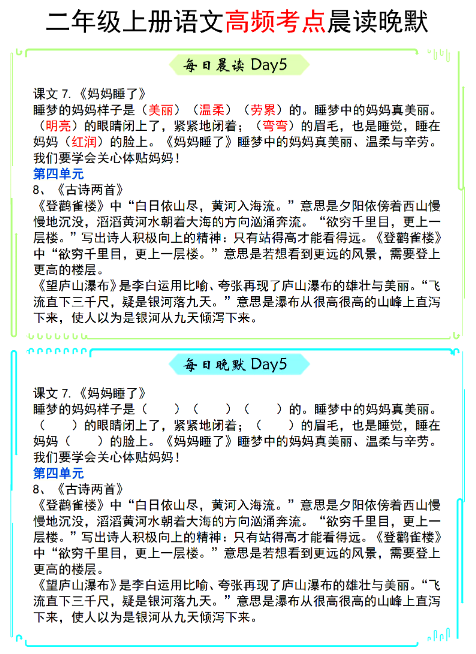 二年级上册语文高频考点晨读晚默

每日晨读 Day5

课文 7.《妈妈睡了》
睡梦的妈妈样子是（美丽）（温柔）（劳累）的。睡梦中的妈妈真美丽。（明亮）的眼睛闭上了，紧紧地闭着；（弯弯）的眉毛，也是睡觉，睡在妈妈（红润）的脸上。《妈妈睡了》睡梦中的妈妈真美丽、温柔与辛劳。我们要学会关心体贴妈妈！
第四单元
8、《古诗两首》
《登鹳雀楼》中“白日依山尽，黄河入海流。”意思是夕阳依傍着西山慢慢地沉没，滔滔黄河水朝着大海的方向汹涌奔流。“欲穷千里目，更上一层楼。”写出诗人积极向上的精神：只有站得高才能看得远。《登鹳雀楼》中“欲穷千里目，更上一层楼。”意思是若想看到更远的风景，需要登上更高的楼层。
《望庐山瀑布》是李白运用比喻、夸张再现了庐山瀑布的雄壮与美丽。“飞流直下三千尺，疑是银河落九天。”意思是瀑布从很高很高的山峰上直泻下来，使人以为是银河从九天倾泻下来。

每日晚默 Day5

课文 7.《妈妈睡了》
睡梦的妈妈样子是（　　）（　　）（　　）的。睡梦中的妈妈真美丽。（　　）的眼睛闭上了，紧紧地闭着；（　　）的眉毛，也是睡觉，睡在妈妈（　　）的脸上。《妈妈睡了》睡梦中的妈妈真美丽、温柔与辛劳。我们要学会关心体贴妈妈！
第四单元
8、《古诗两首》
《登鹳雀楼》中“白日依山尽，黄河入海流。”意思是夕阳依傍着西山慢慢地沉没，滔滔黄河水朝着大海的方向汹涌奔流。“欲穷千里目，更上一层楼。”写出诗人积极向上的精神：只有站得高才能看得远。《登鹳雀楼》中“欲穷千里目，更上一层楼。”意思是若想看到更远的风景，需要登上更高的楼层。
《望庐山瀑布》是李白运用比喻、夸张再现了庐山瀑布的雄壮与美丽。“飞流直下三千尺，疑是银河落九天。”意思是瀑布从很高很高的山峰上直泻下来，使人以为是银河从九天倾泻下来。